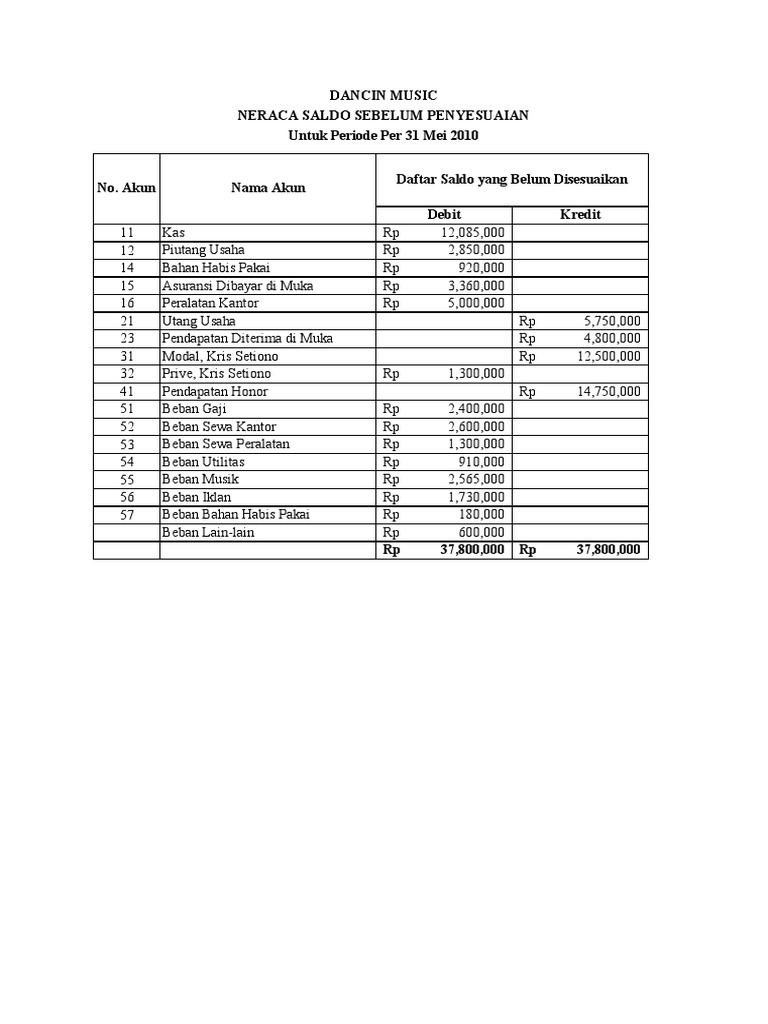 DANCIN MUSIC
NERACA SALDO SEBELUM PENYESUAIAN
Untuk Periode Per 31 Mei 2010

| No. Akun | Nama Akun | Daftar Saldo yang Belum Disesuaikan | |
|---|---|---|---|
| | | Debit | Kredit |
| 11 | Kas | Rp 12,085,000 | |
| 12 | Piutang Usaha | Rp 2,850,000 | |
| 14 | Bahan Habis Pakai | Rp 920,000 | |
| 15 | Asuransi Dibayar di Muka | Rp 3,360,000 | |
| 16 | Peralatan Kantor | Rp 5,000,000 | |
| 21 | Utang Usaha | | Rp 5,750,000 |
| 23 | Pendapatan Diterima di Muka | | Rp 4,800,000 |
| 31 | Modal, Kris Setiono | | Rp 12,500,000 |
| 32 | Prive, Kris Setiono | Rp 1,300,000 | |
| 41 | Pendapatan Honor | | Rp 14,750,000 |
| 51 | Beban Gaji | Rp 2,400,000 | |
| 52 | Beban Sewa Kantor | Rp 2,600,000 | |
| 53 | Beban Sewa Peralatan | Rp 1,300,000 | |
| 54 | Beban Utilitas | Rp 910,000 | |
| 55 | Beban Musik | Rp 2,565,000 | |
| 56 | Beban Iklan | Rp 1,730,000 | |
| 57 | Beban Bahan Habis Pakai | Rp 180,000 | |
| | Beban Lain-lain | Rp 600,000 | |
| | | Rp 37,800,000 | Rp 37,800,000 |